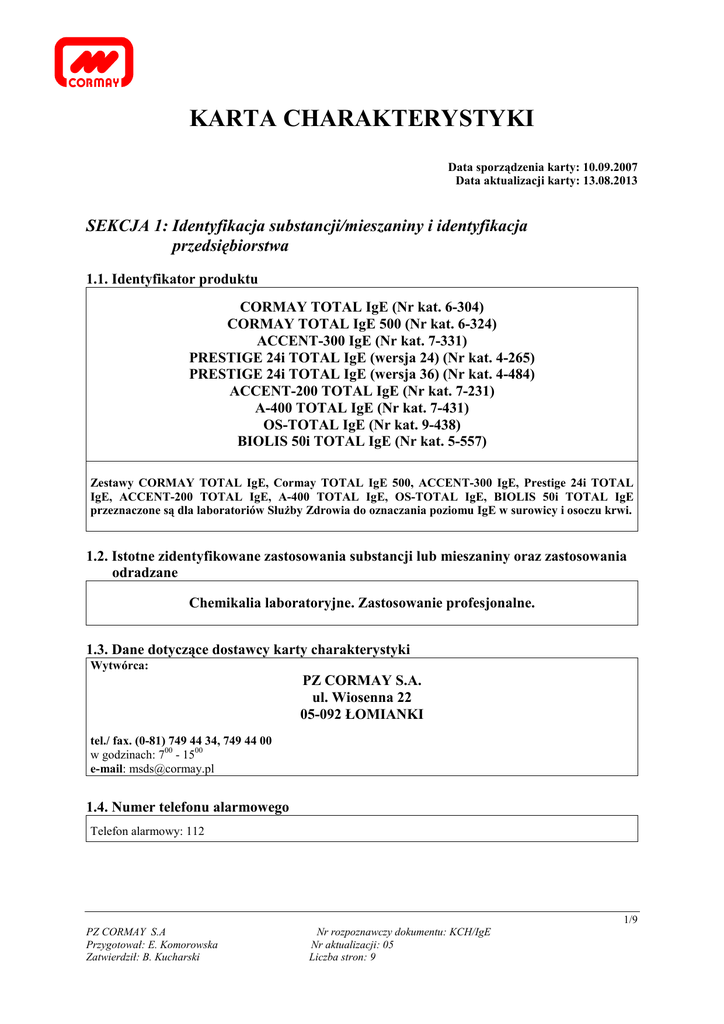 CORMAY

KARTA CHARAKTERYSTYKI

Data sporządzenia karty: 10.09.2007
Data aktualizacji karty: 13.08.2013

SEKCJA 1: Identyfikacja substancji/mieszaniny i identyfikacja przedsiębiorstwa

1.1. Identyfikator produktu

CORMAY TOTAL IgE (Nr kat. 6-304)
CORMAY TOTAL IgE 500 (Nr kat. 6-324)
ACCENT-300 IgE (Nr kat. 7-331)
PRESTIGE 24i TOTAL IgE (wersja 24) (Nr kat. 4-265)
PRESTIGE 24i TOTAL IgE (wersja 36) (Nr kat. 4-484)
ACCENT-200 TOTAL IgE (Nr kat. 7-231)
A-400 TOTAL IgE (Nr kat. 7-431)
OS-TOTAL IgE (Nr kat. 9-438)
BIOLIS 50i TOTAL IgE (Nr kat. 5-557)

Zestawy CORMAY TOTAL IgE, Cormay TOTAL IgE 500, ACCENT-300 IgE, Prestige 24i TOTAL IgE, ACCENT-200 TOTAL IgE, A-400 TOTAL IgE, OS-TOTAL IgE, BIOLIS 50i TOTAL IgE przeznaczone są dla laboratoriów Służby Zdrowia do oznaczania poziomu IgE w surowicy i osoczu krwi.

1.2. Istotne zidentyfikowane zastosowania substancji lub mieszaniny oraz zastosowania odradzane

Chemikalia laboratoryjne. Zastosowanie profesjonalne.

1.3. Dane dotyczące dostawcy karty charakterystyki

Wytwórca:
PZ CORMAY S.A.
ul. Wiosenna 22
05-092 ŁOMIANKI

tel./ fax. (0-81) 749 44 34, 749 44 00
w godzinach: $7^{00}$ - $15^{00}$
e-mail: msds@cormay.pl

1.4. Numer telefonu alarmowego

Telefon alarmowy: 112

1/9
PZ CORMAY S.A
Przygotował: E. Komorowska
Zatwierdził: B. Kucharski
Nr rozpoznawczy dokumentu: KCH/IgE
Nr aktualizacji: 05
Liczba stron: 9